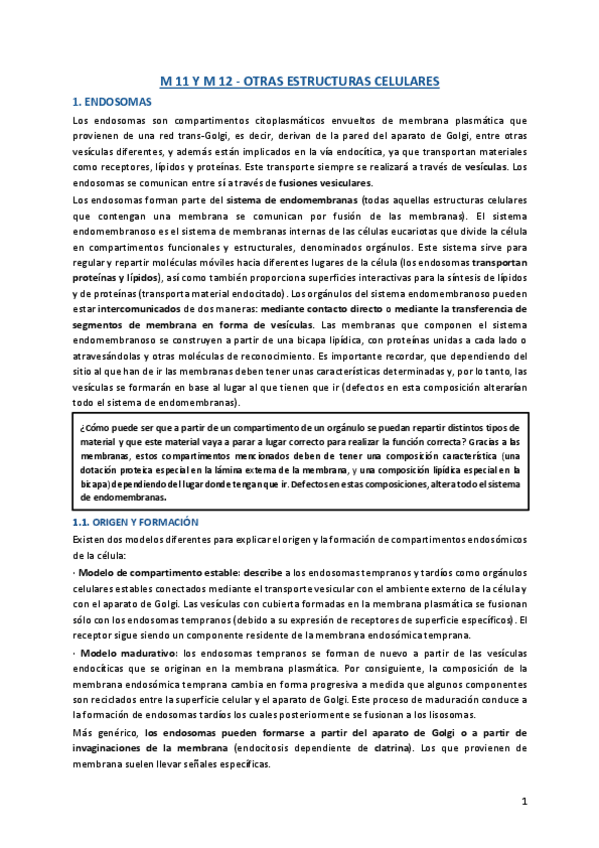 M 11 Y M 12 - OTRAS ESTRUCTURAS CELULARES

1. ENDOSOMAS

Los endosomas son compartimentos citoplasmáticos envueltos de membrana plasmática que provienen de una red trans-Golgi, es decir, derivan de la pared del aparato de Golgi, entre otras vesículas diferentes, y además están implicados en la vía endocítica, ya que transportan materiales como receptores, lípidos y proteínas. Este transporte siempre se realizará a través de vesículas. Los endosomas se comunican entre sí a través de fusiones vesiculares.

Los endosomas forman parte del sistema de endomembranas (todas aquellas estructuras celulares que contengan una membrana se comunican por fusión de las membranas). El sistema endomembranoso es el sistema de membranas internas de las células eucariotas que divide la célula en compartimentos funcionales y estructurales, denominados orgánulos. Este sistema sirve para regular y repartir moléculas móviles hacia diferentes lugares de la célula (los endosomas transportan proteínas y lípidos), así como también proporciona superficies interactivas para la síntesis de lípidos y de proteínas (transporta material endocitado). Los orgánulos del sistema endomembranoso pueden estar intercomunicados de dos maneras: mediante contacto directo o mediante la transferencia de segmentos de membrana en forma de vesículas. Las membranas que componen el sistema endomembranoso se construyen a partir de una bicapa lipídica, con proteínas unidas a cada lado o atravesándolas y otras moléculas de reconocimiento. Es importante recordar, que dependiendo del sitio al que han de ir las membranas deben tener unas características determinadas y, por lo tanto, las vesículas se formarán en base al lugar al que tienen que ir (defectos en esta composición alterarían todo el sistema de endomembranas).

¿Cómo puede ser que a partir de un compartimento de un orgánulo se puedan repartir distintos tipos de material y que este material vaya a parar a lugar correcto para realizar la función correcta? Gracias a las membranas, estos compartimentos mencionados deben de tener una composición característica (una dotación proteica especial en la lámina externa de la membrana, y una composición lipídica especial en la bicapa) dependiendo del lugar donde tengan que ir. Defectos en estas composiciones, altera todo el sistema de endomembranas.

1.1. ORIGEN Y FORMACIÓN

Existen dos modelos diferentes para explicar el origen y la formación de compartimentos endosómicos de la célula:

· Modelo de compartimento estable: describe a los endosomas tempranos y tardíos como orgánulos celulares estables conectados mediante el transporte vesicular con el ambiente externo de la célula y con el aparato de Golgi. Las vesículas con cubierta formadas en la membrana plasmática se fusionan sólo con los endosomas tempranos (debido a su expresión de receptores de superficie específicos). El receptor sigue siendo un componente residente de la membrana endosómica temprana.

· Modelo madurativo: los endosomas tempranos se forman de nuevo a partir de las vesículas endocíticas que se originan en la membrana plasmática. Por consiguiente, la composición de la membrana endosómica temprana cambia en forma progresiva a medida que algunos componentes son reciclados entre la superficie celular y el aparato de Golgi. Este proceso de maduración conduce a la formación de endosomas tardíos los cuales posteriormente se fusionan a los lisosomas.

Más genérico, los endosomas pueden formarse a partir del aparato de Golgi o a partir de invaginaciones de la membrana (endocitosis dependiente de clatrina). Los que provienen de membrana suelen llevar señales específicas.

1